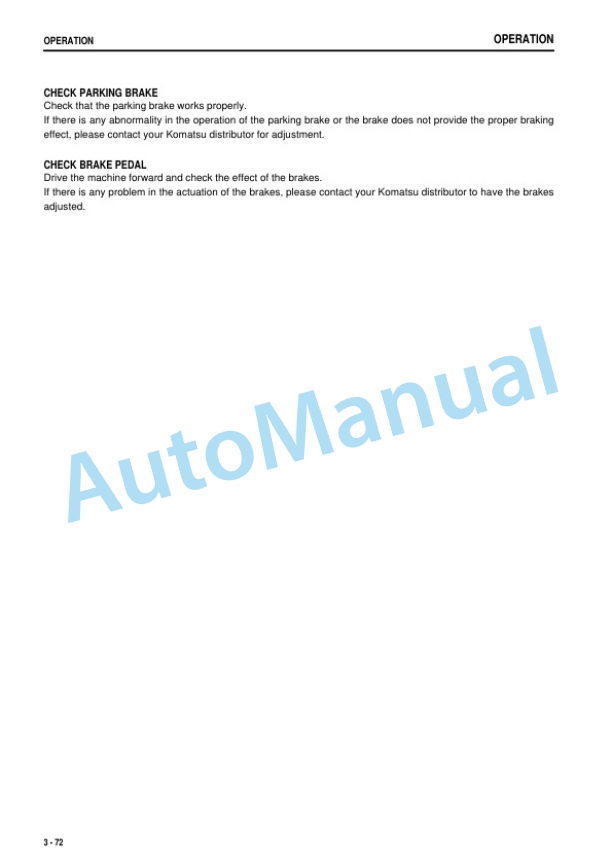 OPERATION

OPERATION

CHECK PARKING BRAKE
Check that the parking brake works properly.
If there is any abnormality in the operation of the parking brake or the brake does not provide the proper braking effect, please contact your Komatsu distributor for adjustment.

CHECK BRAKE PEDAL
Drive the machine forward and check the effect of the brakes.
If there is any problem in the actuation of the brakes, please contact your Komatsu distributor to have the brakes adjusted.

AutoManual

3 - 72